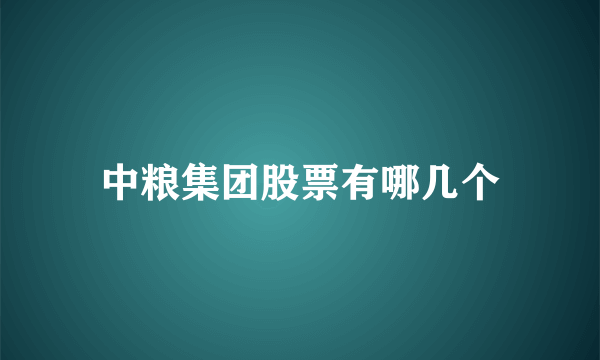 中粮集团股票有哪几个